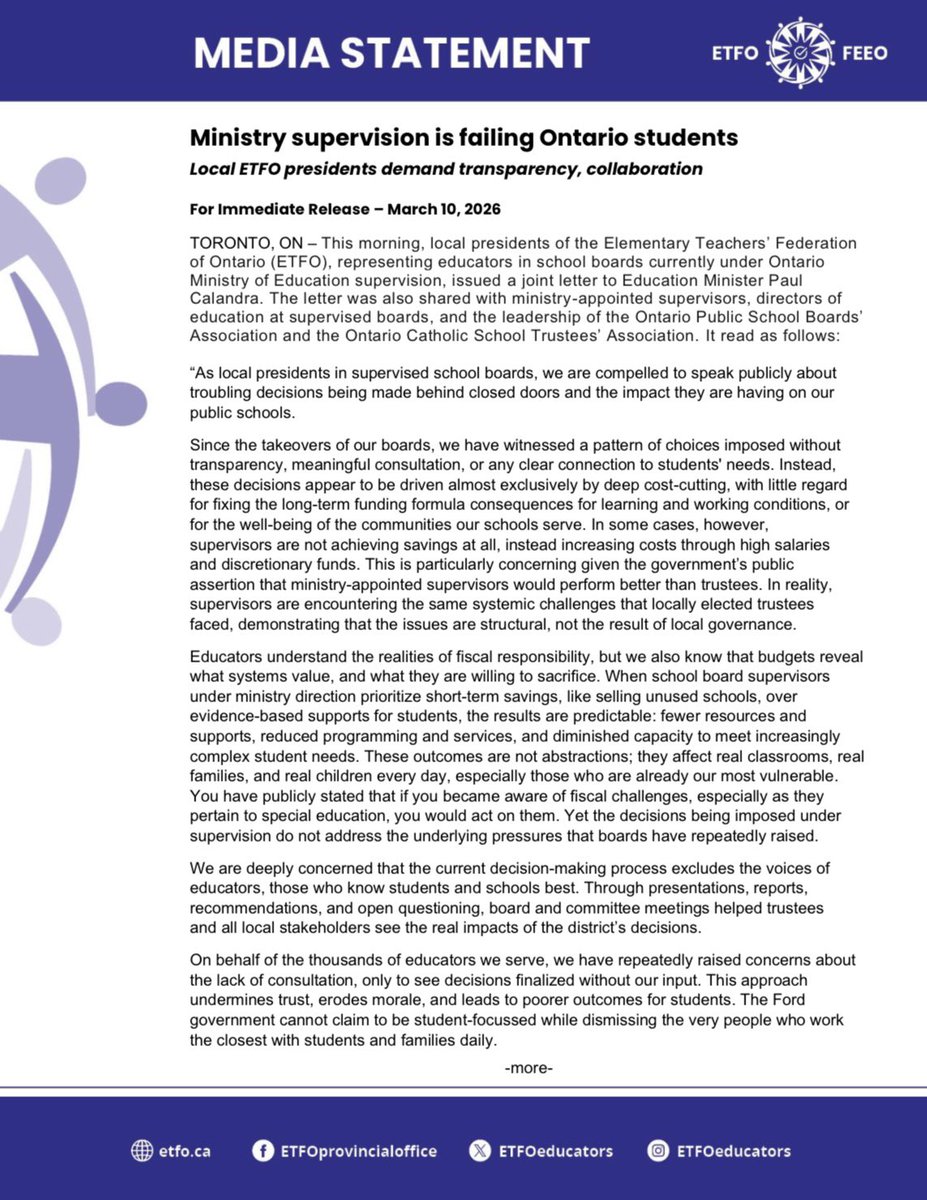 MEDIA STATEMENT

ETFO FEEO

Ministry supervision is failing Ontario students

Local ETFO presidents demand transparency, collaboration

For Immediate Release – March 10, 2026

TORONTO, ON – This morning, local presidents of the Elementary Teachers' Federation of Ontario (ETFO), representing educators in school boards currently under Ontario Ministry of Education supervision, issued a joint letter to Education Minister Paul Calandra. The letter was also shared with ministry-appointed supervisors, directors of education at supervised boards, and the leadership of the Ontario Public School Boards' Association and the Ontario Catholic School Trustees' Association. It read as follows:

"As local presidents in supervised school boards, we are compelled to speak publicly about troubling decisions being made behind closed doors and the impact they are having on our public schools.

Since the takeovers of our boards, we have witnessed a pattern of choices imposed without transparency, meaningful consultation, or any clear connection to students' needs. Instead, these decisions appear to be driven almost exclusively by deep cost-cutting, with little regard for fixing the long-term funding formula consequences for learning and working conditions, or for the well-being of the communities our schools serve. In some cases, however, supervisors are not achieving savings at all, instead increasing costs through high salaries and discretionary funds. This is particularly concerning given the government's public assertion that ministry-appointed supervisors would perform better than trustees. In reality, supervisors are encountering the same systemic challenges that locally elected trustees faced, demonstrating that the issues are structural, not the result of local governance.

Educators understand the realities of fiscal responsibility, but we also know that budgets reveal what systems value, and what they are willing to sacrifice. When school board supervisors under ministry direction prioritize short-term savings, like selling unused schools, over evidence-based supports for students, the results are predictable: fewer resources and supports, reduced programming and services, and diminished capacity to meet increasingly complex student needs. These outcomes are not abstractions; they affect real classrooms, real families, and real children every day, especially those who are already our most vulnerable. You have publicly stated that if you became aware of fiscal challenges, especially as they pertain to special education, you would act on them. Yet the decisions being imposed under supervision do not address the underlying pressures that boards have repeatedly raised.

We are deeply concerned that the current decision-making process excludes the voices of educators, those who know students and schools best. Through presentations, reports, recommendations, and open questioning, board and committee meetings helped trustees and all local stakeholders see the real impacts of the district's decisions.

On behalf of the thousands of educators we serve, we have repeatedly raised concerns about the lack of consultation, only to see decisions finalized without our input. This approach undermines trust, erodes morale, and leads to poorer outcomes for students. The Ford government cannot claim to be student-focussed while dismissing the very people who work the closest with students and families daily.

-more-

etfo.ca ETFOprovincialoffice ETFOeducators ETFOeducators